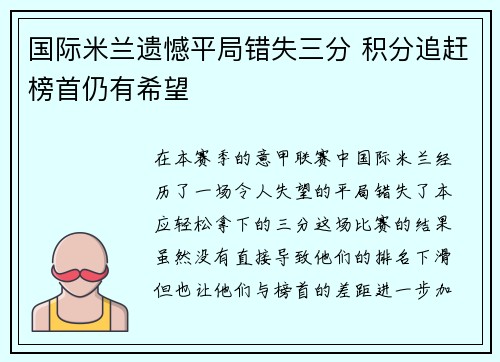 国际米兰遗憾平局错失三分 积分追赶榜首仍有希望

在本赛季的意甲联赛中国际米兰经历了一场令人失望的平局错失了本应轻松拿下的三分这场比赛的结果虽然没有直接导致他们的排名下滑但也让他们与榜首的差距进一步加